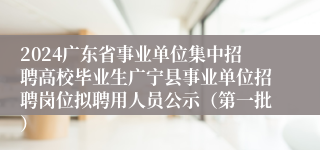 2024广东省事业单位集中招聘高校毕业生广宁县事业单位招聘岗位拟聘用人员公示（第一批）